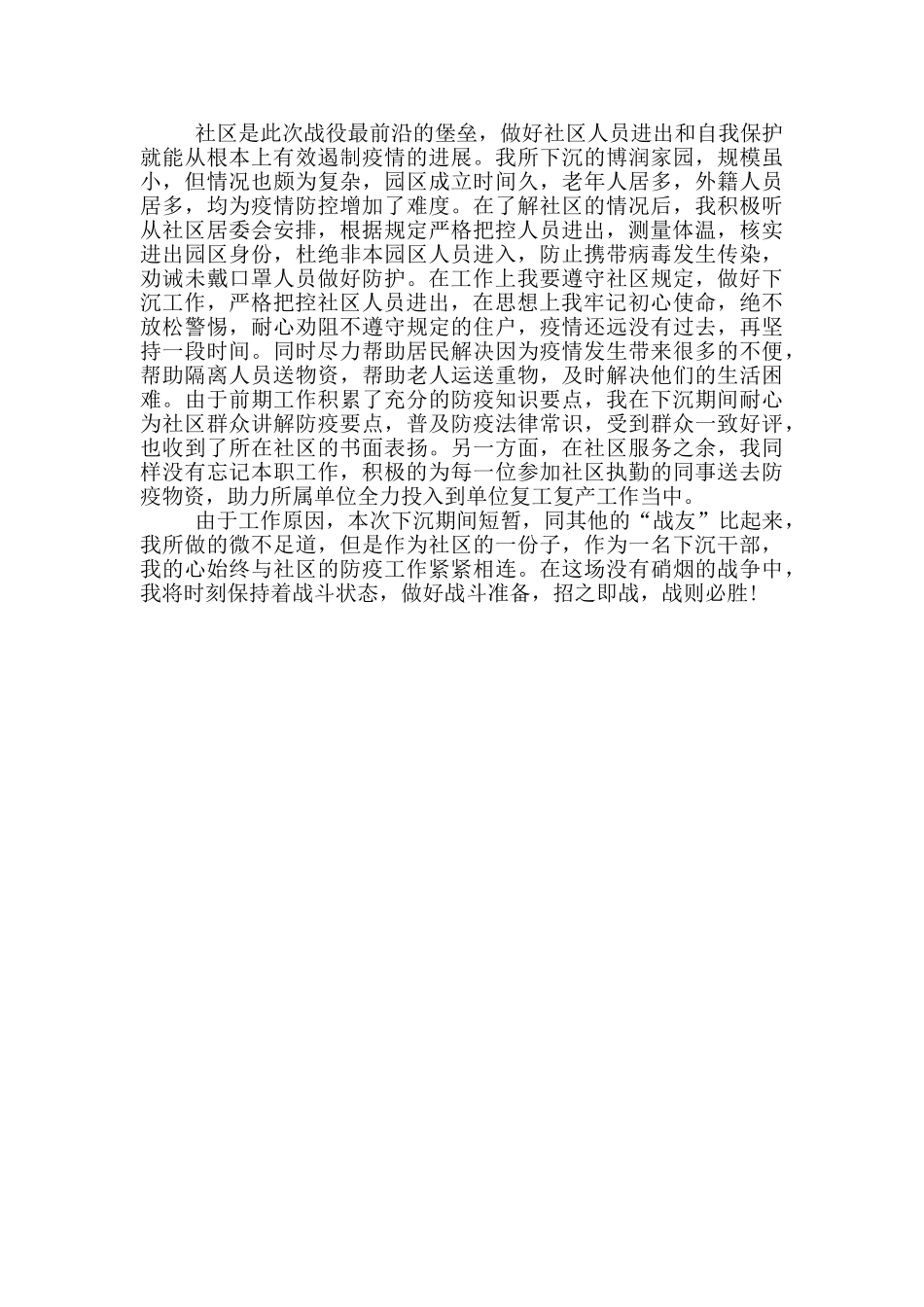 社区是此次战役最前沿的堡垒，做好社区人员进出和自我保护就能从根本上有效遏制疫情的进展。我所下沉的博润家园，规模虽小，但情况也颇为复杂，园区成立时间久，老年人居多，外籍人员居多，均为疫情防控增加了难度。在了解社区的情况后，我积极听从社区居委会安排，根据规定严格把控人员进出，测量体温，核实进出园区身份，杜绝非本园区人员进入，防止携带病毒发生传染，劝诫未戴口罩人员做好防护。在工作上我要遵守社区规定，做好下沉工作，严格把控社区人员进出，在思想上我牢记初心使命，绝不放松警惕，耐心劝阻不遵守规定的住户，疫情还远没有过去，再坚持一段时间。同时尽力帮助居民解决因为疫情发生带来很多的不便，帮助隔离人员送物资，帮助老人运送重物，及时解决他们的生活困难。由于前期工作积累了充分的防疫知识要点，我在下沉期间耐心为社区群众讲解防疫要点，普及防疫法律常识，受到群众一致好评，也收到了所在社区的书面表扬。另一方面，在社区服务之余，我同样没有忘记本职工作，积极的为每一位参加社区执勤的同事送去防疫物资，助力所属单位全力投入到单位复工复产工作当中。

由于工作原因，本次下沉期间短暂，同其他的“战友”比起来，我所做的微不足道，但是作为社区的一份子，作为一名下沉干部，我的心始终与社区的防疫工作紧紧相连。在这场没有硝烟的战争中，我将时刻保持着战斗状态，做好战斗准备，招之即战，战则必胜!